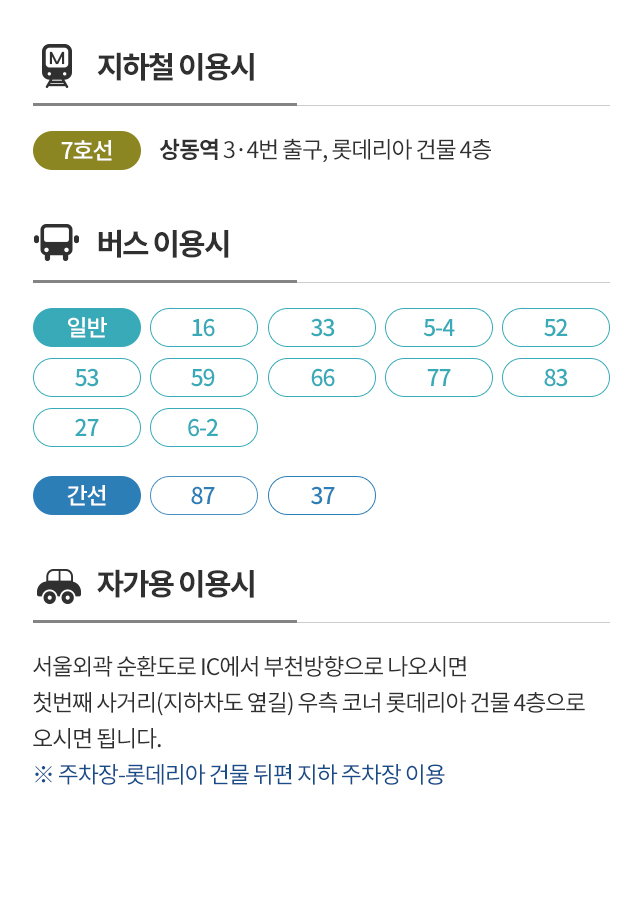 M 지하철 이용시

7호선 상동역 3·4번 출구, 롯데리아 건물 4층

버스 이용시

일반 16 33 5-4 52 53 59 66 77 83 27 6-2

간선 87 37

자가용 이용시

서울외곽 순환도로 IC에서 부천방향으로 나오시면 첫번째 사거리(지하차도 옆길) 우측 코너 롯데리아 건물 4층으로 오시면 됩니다.
※ 주차장-롯데리아 건물 뒤편 지하 주차장 이용